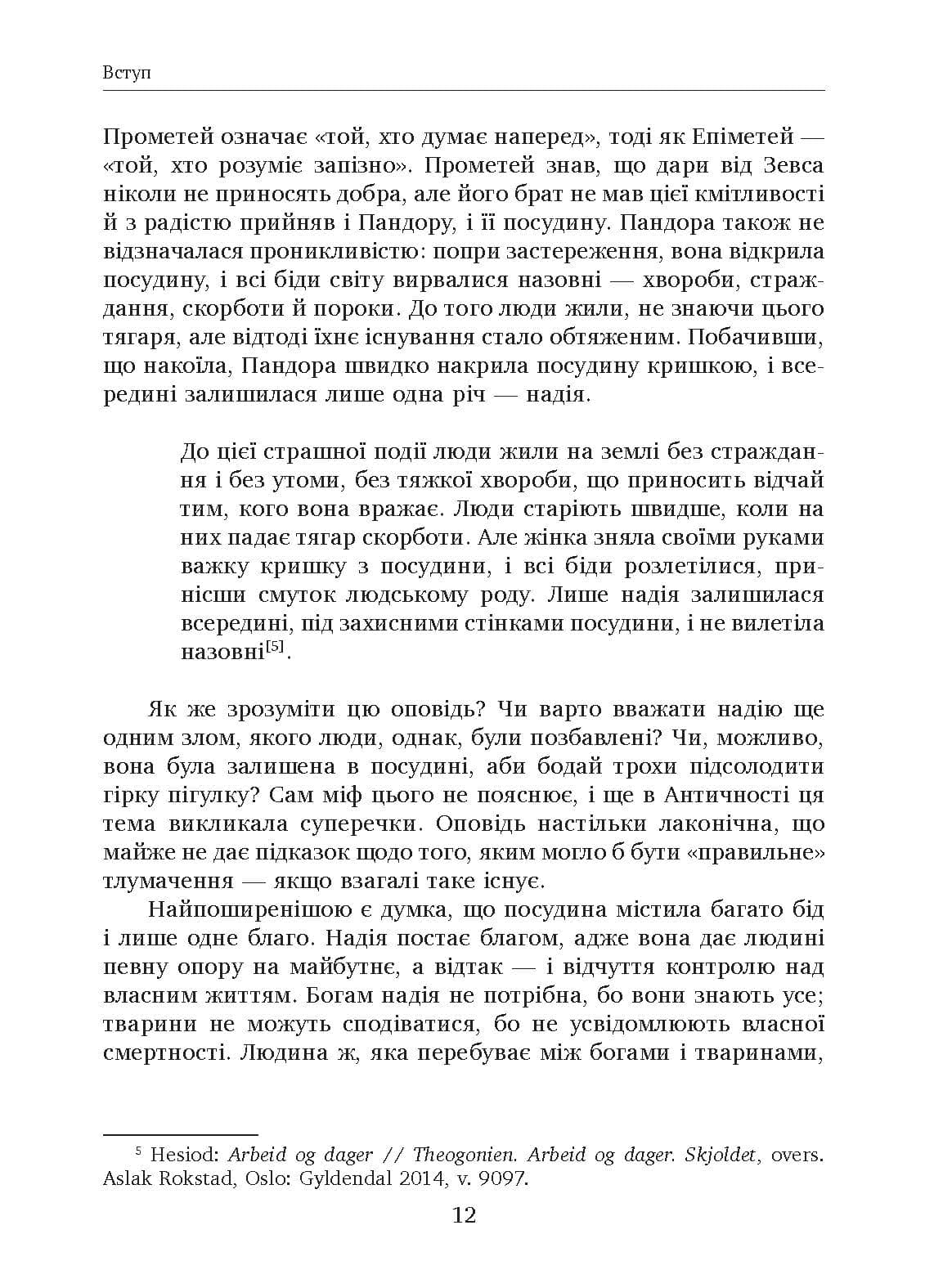 Вступ

Прометей означає «той, хто думає наперед», тоді як Епіметей — «той, хто розуміє запізно». Прометей знав, що дари від Зевса ніколи не приносять добра, але його брат не мав цієї кмітливості й з радістю прийняв і Пандору, і її посудину. Пандора також не відзначалася проникливістю: попри застереження, вона відкрила посудину, і всі біди світу вирвалися назовні — хвороби, страждання, скорботи й пороки. До того люди жили, не знаючи цього тягаря, але відтоді їхнє існування стало обтяженим. Побачивши, що накоїла, Пандора швидко накрила посудину кришкою, і всередині залишилася лише одна річ — надія.

До цієї страшної події люди жили на землі без страждання і без утоми, без тяжкої хвороби, що приносить відчай тим, кого вона вражає. Люди старіють швидше, коли на них падає тягар скорботи. Але жінка зняла своїми руками важку кришку з посудини, і всі біди розлетілися, принісши смуток людському роду. Лише надія залишилася всередині, під захисними стінками посудини, і не вилетіла назовні$^{[5]}$.

Як же зрозуміти цю оповідь? Чи варто вважати надію ще одним злом, якого люди, однак, були позбавлені? Чи, можливо, вона була залишена в посудині, аби бодай трохи підсолодити гірку пігулку? Сам міф цього не пояснює, і ще в Античності ця тема викликала суперечки. Оповідь настільки лаконічна, що майже не дає підказок щодо того, яким могло б бути «правильне» тлумачення — якщо взагалі таке існує.

Найпоширенішою є думка, що посудина містила багато бід і лише одне благо. Надія постає благом, адже вона дає людині певну опору на майбутнє, а відтак — і відчуття контролю над власним життям. Богам надія не потрібна, бо вони знають усе; тварини не можуть сподіватися, бо не усвідомлюють власної смертності. Людина ж, яка перебуває між богами і тваринами,

$^{5}$ Hesiod: Arbeid og dager // Theogonien. Arbeid og dager. Skjoldet, overs. Aslak Rokstad, Oslo: Gyldendal 2014, v. 9097.

12